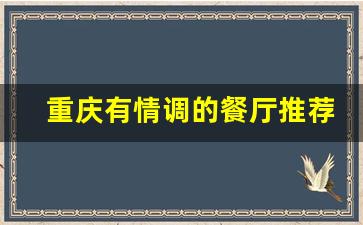 重庆有情调的餐厅推荐